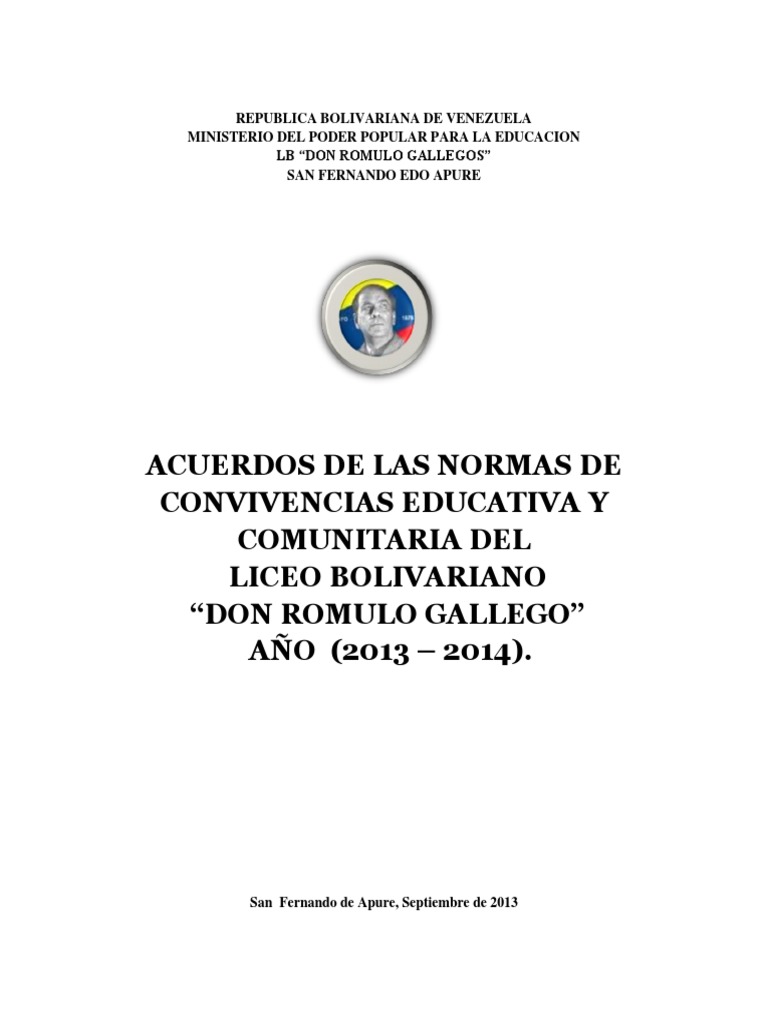 REPUBLICA BOLIVARIANA DE VENEZUELA
MINISTERIO DEL PODER POPULAR PARA LA EDUCACION
LB “DON ROMULO GALLEGOS”
SAN FERNANDO EDO APURE

ACUERDOS DE LAS NORMAS DE CONVIVENCIAS EDUCATIVA Y COMUNITARIA DEL LICEO BOLIVARIANO “DON ROMULO GALLEGO” AÑO (2013 – 2014).

San Fernando de Apure, Septiembre de 2013